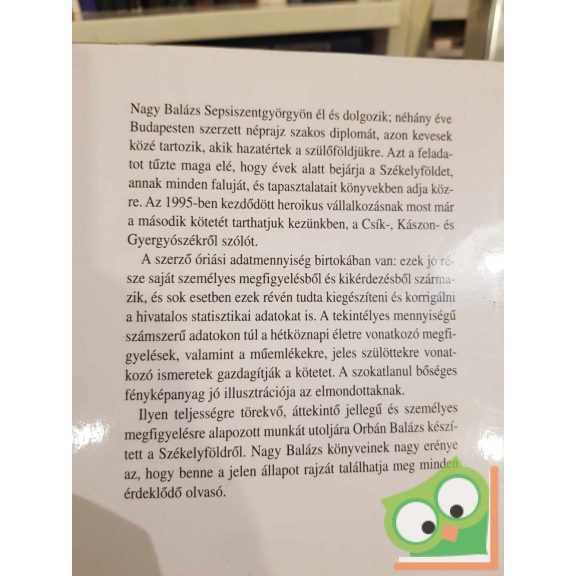 Nagy Balázs Sepsiszentgyörgyön él és dolgozik; néhány éve Budapesten szerzett néprajz szakos diplomát, azon kevesek közé tartozik, akik hazatértek a szülőföldjükre. Azt a feladatot tűzte maga elé, hogy évek alatt bejárja a Székelyföldet, annak minden faluját, és tapasztalatait könyvekben adja közre. Az 1995-ben kezdődött heroikus vállalkozásnak most már a második kötetét tarthatjuk kezünkben, a Csík-, Kászon- és Gyergyószékről szólót.

A szerző óriási adatmennyiség birtokában van: ezek jó része saját személyes megfigyelésből és kikérdezésből származik, és sok esetben ezek révén tudta kiegészíteni és korrigálni a hivatalos statisztikai adatokat is. A tekintélyes mennyiségű számszerű adatokon túl a hétköznapi életre vonatkozó megfigyelések, valamint a műemlékekre, jeles szülöttekre vonatkozó ismeretek gazdagítják a kötetet. A szokatlanul bőséges fényképanyag jó illusztrációja az elmondottaknak.

Ilyen teljességre törekvő, áttekintő jellegű és személyes megfigyelésre alapozott munkát utoljára Orbán Balázs készített a Székelyföldről. Nagy Balázs könyveinek nagy erénye az, hogy benne a jelen állapot rajzát találhatja meg minden érdeklődő olvasó.